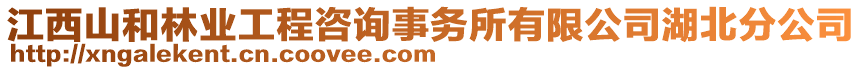 江西山和林业工程咨询事务所有限公司湖北分公司
http://xngalekent.cn.coovee.com